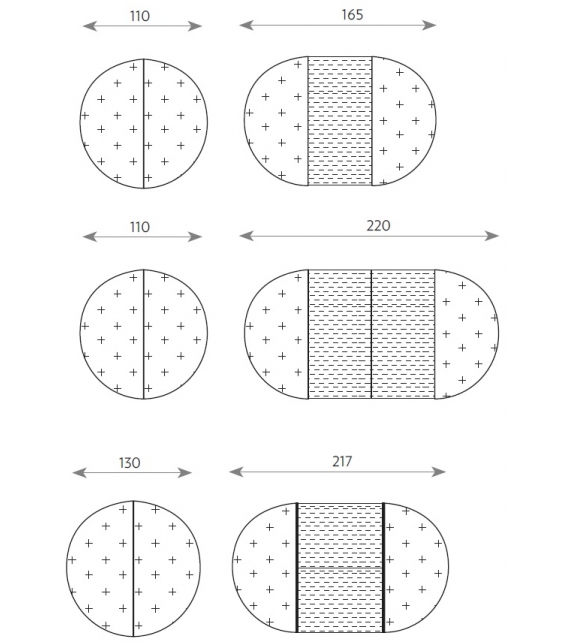 110

165

110

220

130

217